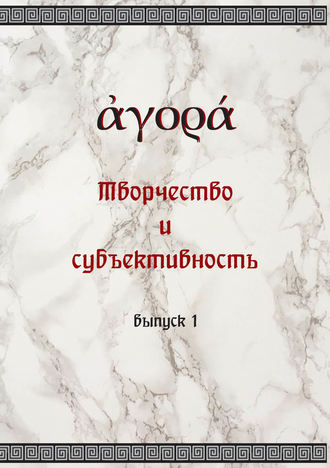 ἀγορά

Творчество
и
субъективность

Выпуск 1